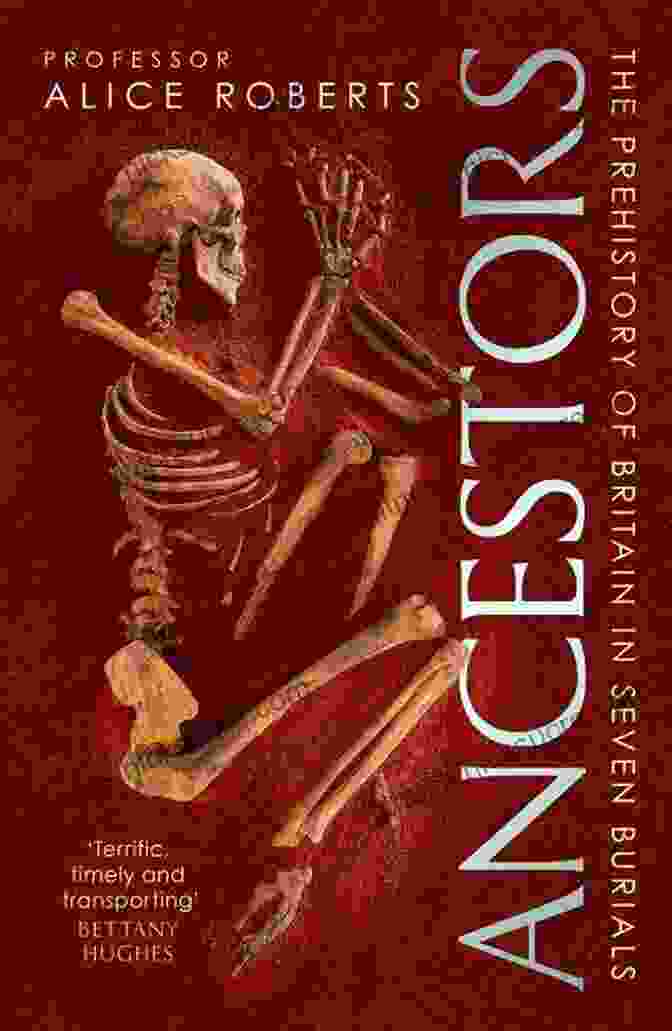 PROFESSOR
ALICE ROBERTS

ANCESTORS

THE PREHISTORY OF BRITAIN IN SEVEN BURIALS

'Terrific, timely and transporting'
BETTANY HUGHES